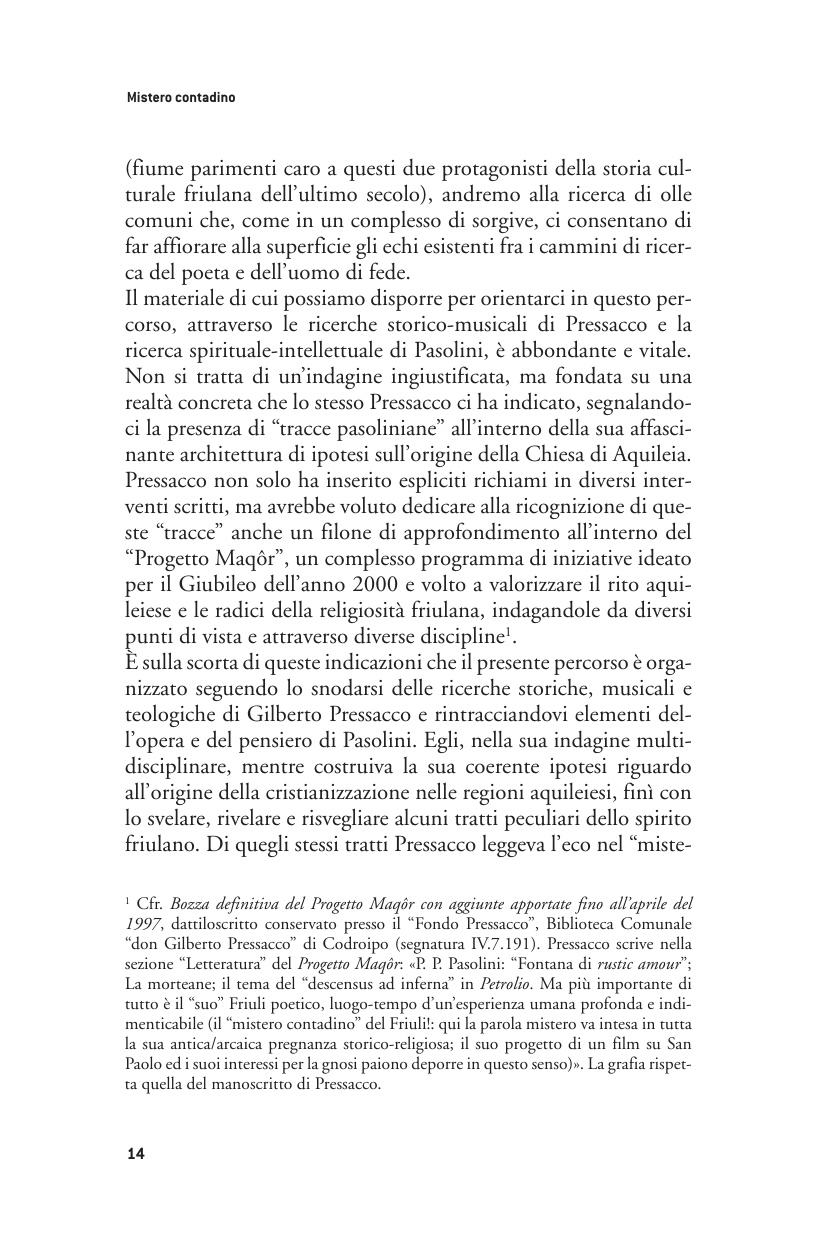 Mistero contadino

(fiume parimenti caro a questi due protagonisti della storia culturale friulana dell'ultimo secolo), andremo alla ricerca di olle comuni che, come in un complesso di sorgive, ci consentano di far affiorare alla superficie gli echi esistenti fra i cammini di ricerca del poeta e dell'uomo di fede.
Il materiale di cui possiamo disporre per orientarci in questo percorso, attraverso le ricerche storico-musicali di Pressacco e la ricerca spirituale-intellettuale di Pasolini, è abbondante e vitale. Non si tratta di un'indagine ingiustificata, ma fondata su una realtà concreta che lo stesso Pressacco ci ha indicato, segnalandoci la presenza di "tracce pasoliniane" all'interno della sua affascinante architettura di ipotesi sull'origine della Chiesa di Aquileia. Pressacco non solo ha inserito espliciti richiami in diversi interventi scritti, ma avrebbe voluto dedicare alla ricognizione di queste "tracce" anche un filone di approfondimento all'interno del "Progetto Maqôr", un complesso programma di iniziative ideato per il Giubileo dell'anno 2000 e volto a valorizzare il rito aquileiese e le radici della religiosità friulana, indagandole da diversi punti di vista e attraverso diverse discipline$^1$.
È sulla scorta di queste indicazioni che il presente percorso è organizzato seguendo lo snodarsi delle ricerche storiche, musicali e teologiche di Gilberto Pressacco e rintracciandovi elementi dell'opera e del pensiero di Pasolini. Egli, nella sua indagine multidisciplinare, mentre costruiva la sua coerente ipotesi riguardo all'origine della cristianizzazione nelle regioni aquileiesi, finì con lo svelare, rivelare e risvegliare alcuni tratti peculiari dello spirito friulano. Di quegli stessi tratti Pressacco leggeva l'eco nel "miste-

$^1$ Cfr. Bozza definitiva del Progetto Maqôr con aggiunte apportate fino all'aprile del 1997, dattiloscritto conservato presso il "Fondo Pressacco", Biblioteca Comunale "don Gilberto Pressacco" di Codroipo (segnatura IV.7.191). Pressacco scrive nella sezione "Letteratura" del Progetto Maqôr: «P. P. Pasolini: "Fontana di rustic amour"; La morteane; il tema del "descensus ad inferna" in Petrolio. Ma più importante di tutto è il "suo" Friuli poetico, luogo-tempo d'un'esperienza umana profonda e indimenticabile (il "mistero contadino" del Friuli!: qui la parola mistero va intesa in tutta la sua antica/arcaica pregnanza storico-religiosa; il suo progetto di un film su San Paolo ed i suoi interessi per la gnosi paiono deporre in questo senso)». La grafia rispetta quella del manoscritto di Pressacco.

14